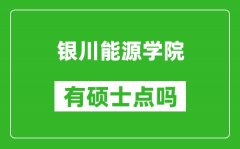 银川能源学院

有硕士点吗